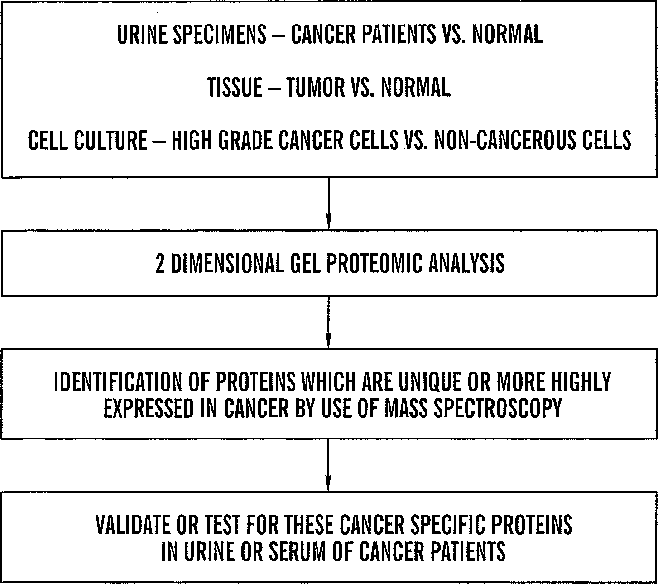 URINE SPECIMENS – CANCER PATIENTS VS. NORMAL

TISSUE – TUMOR VS. NORMAL

CELL CULTURE – HIGH GRADE CANCER CELLS VS. NON-CANCEROUS CELLS

2 DIMENSIONAL GEL PROTEOMIC ANALYSIS

IDENTIFICATION OF PROTEINS WHICH ARE UNIQUE OR MORE HIGHLY EXPRESSED IN CANCER BY USE OF MASS SPECTROSCOPY

VALIDATE OR TEST FOR THESE CANCER SPECIFIC PROTEINS IN URINE OR SERUM OF CANCER PATIENTS